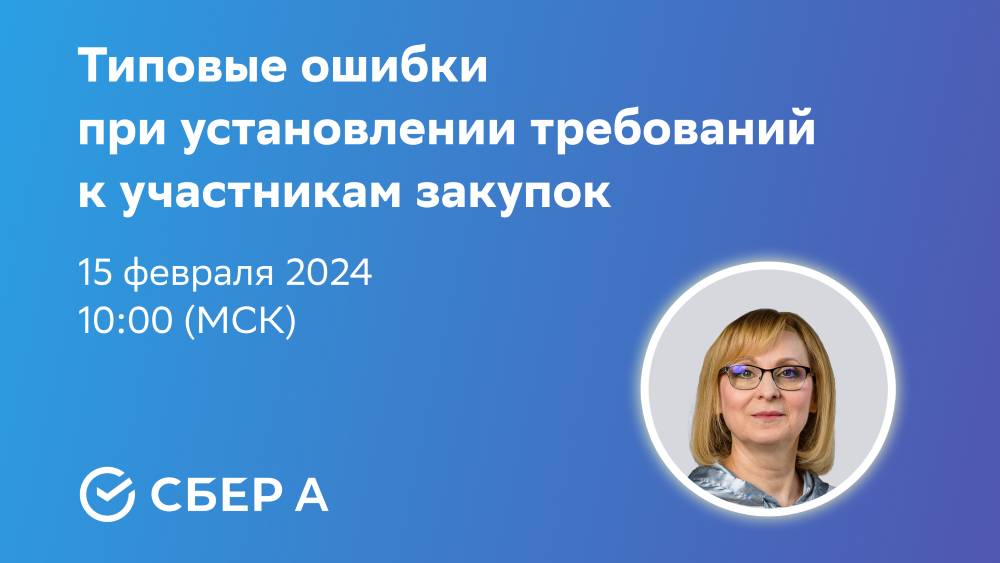 Типовые ошибки при установлении требований к участникам закупок

15 февраля 2024
10:00 (МСК)

СБЕР А